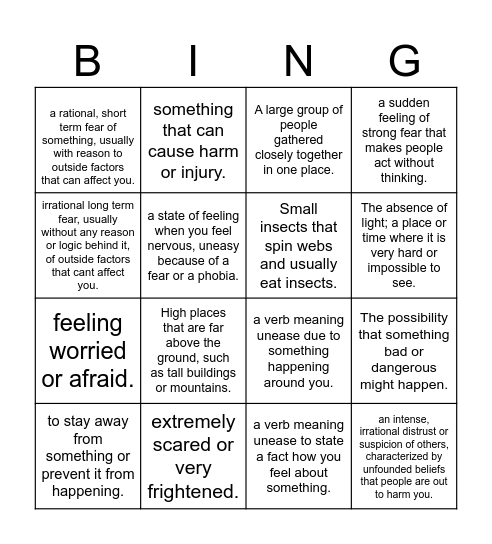 | B | I | N | G |
|---|---|---|---|
| a rational, short term fear of something, usually with reason to outside factors that can affect you. | something that can cause harm or injury. | A large group of people gathered closely together in one place. | a sudden feeling of strong fear that makes people act without thinking. |
| irrational long term fear, usually without any reason or logic behind it, of outside factors that cant affect you. | a state of feeling when you feel nervous, uneasy because of a fear or a phobia. | Small insects that spin webs and usually eat insects. | The absence of light; a place or time where it is very hard or impossible to see. |
| feeling worried or afraid. | High places that are far above the ground, such as tall buildings or mountains. | a verb meaning unease due to something happening around you. | The possibility that something bad or dangerous might happen. |
| to stay away from something or prevent it from happening. | extremely scared or very frightened. | a verb meaning unease to state a fact how you feel about something. | an intense, irrational distrust or suspicion of others, characterized by unfounded beliefs that people are out to harm you. |